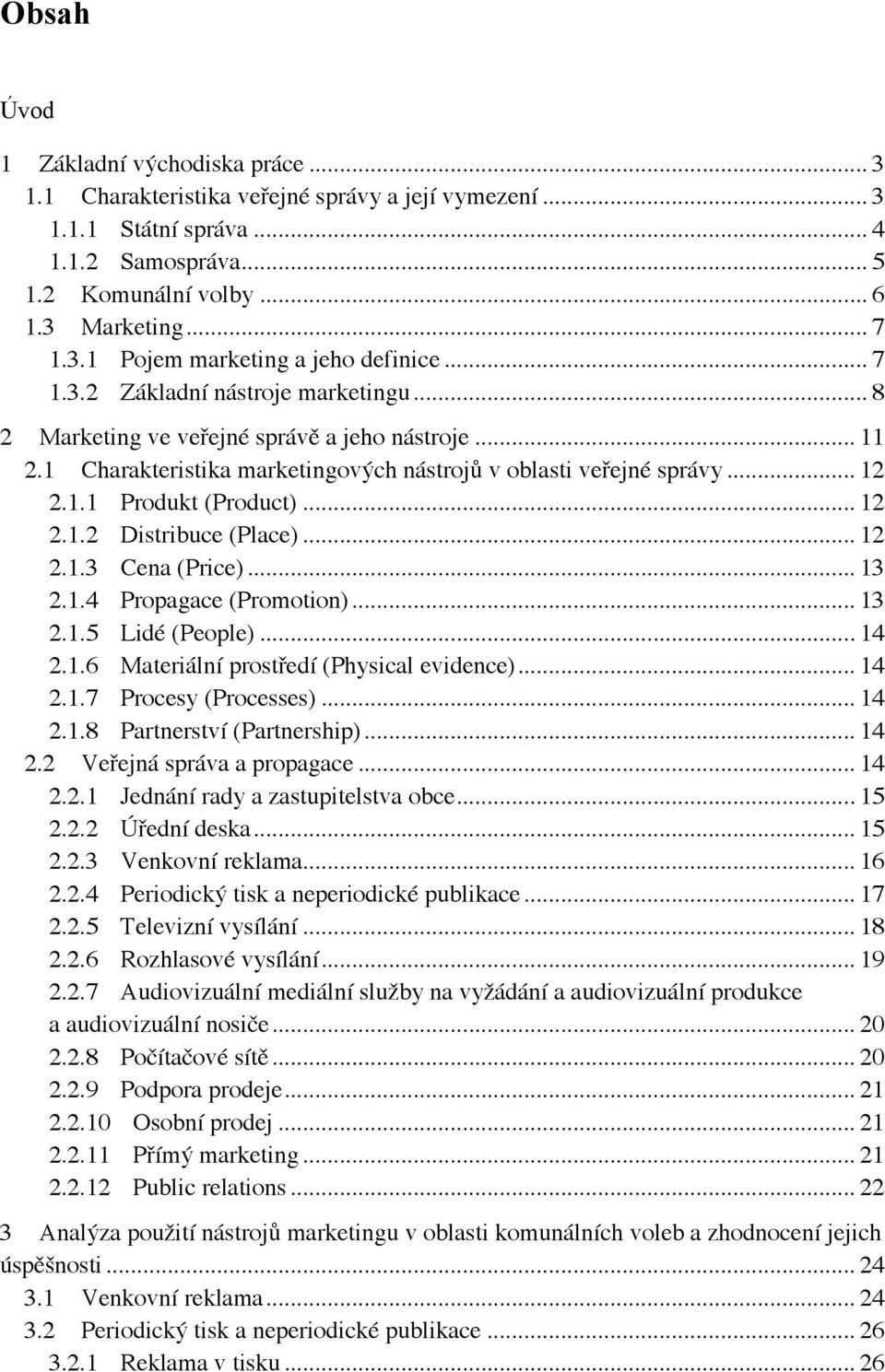 Obsah

Úvod

1 Základní východiska práce ... 3
1.1 Charakteristika veřejné správy a její vymezení ... 3
1.1.1 Státní správa ... 4
1.1.2 Samospráva ... 5
1.2 Komunální volby ... 6
1.3 Marketing ... 7
1.3.1 Pojem marketing a jeho definice ... 7
1.3.2 Základní nástroje marketingu ... 8

2 Marketing ve veřejné správě a jeho nástroje ... 11
2.1 Charakteristika marketingových nástrojů v oblasti veřejné správy ... 12
2.1.1 Produkt (Product) ... 12
2.1.2 Distribuce (Place) ... 12
2.1.3 Cena (Price) ... 13
2.1.4 Propagace (Promotion) ... 13
2.1.5 Lidé (People) ... 14
2.1.6 Materiální prostředí (Physical evidence) ... 14
2.1.7 Procesy (Processes) ... 14
2.1.8 Partnerství (Partnership) ... 14
2.2 Veřejná správa a propagace ... 14
2.2.1 Jednání rady a zastupitelstva obce ... 15
2.2.2 Úřední deska ... 15
2.2.3 Venkovní reklama ... 16
2.2.4 Periodický tisk a neperiodické publikace ... 17
2.2.5 Televizní vysílání ... 18
2.2.6 Rozhlasové vysílání ... 19
2.2.7 Audiovizuální mediální služby na vyžádání a audiovizuální produkce a audiovizuální nosiče ... 20
2.2.8 Počítačové sítě ... 20
2.2.9 Podpora prodeje ... 21
2.2.10 Osobní prodej ... 21
2.2.11 Přímý marketing ... 21
2.2.12 Public relations ... 22

3 Analýza použití nástrojů marketingu v oblasti komunálních voleb a zhodnocení jejich úspěšnosti ... 24
3.1 Venkovní reklama ... 24
3.2 Periodický tisk a neperiodické publikace ... 26
3.2.1 Reklama v tisku ... 26